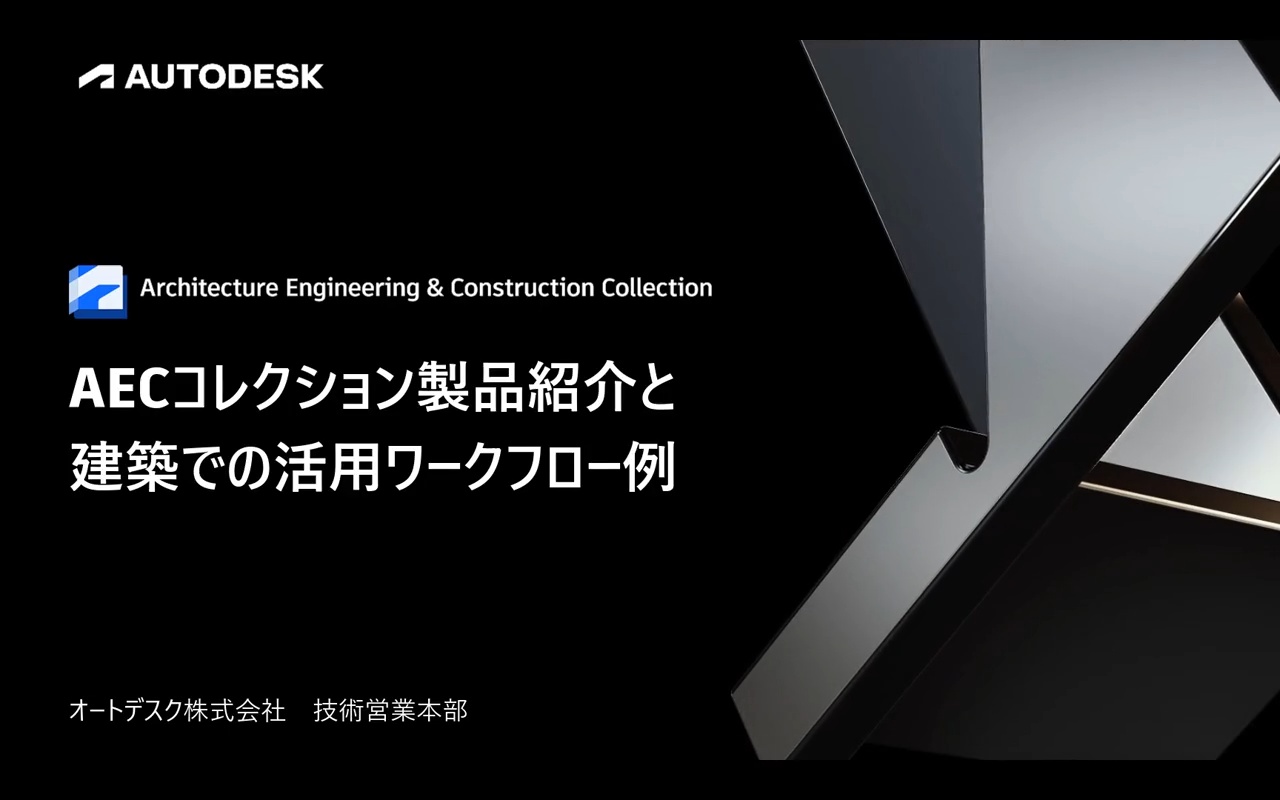 AUTODESK

Architecture Engineering & Construction Collection

AECコレクション製品紹介と
建築での活用ワークフロー例

オートデスク株式会社　技術営業本部